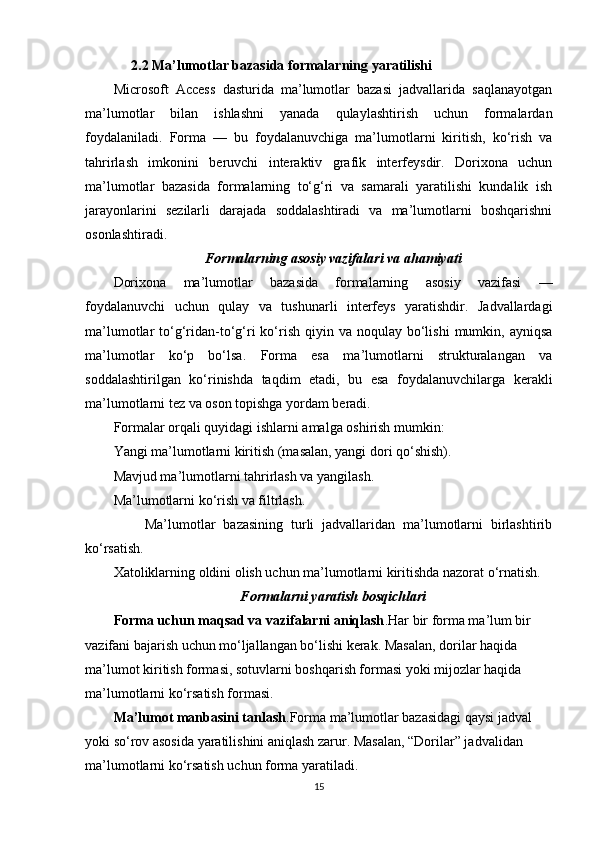 2.2 Ma’lumotlar bazasida formalarning yaratilishi

Microsoft Access dasturida ma’lumotlar bazasi jadvallarida saqlanayotgan ma’lumotlar bilan ishlashni yanada qulaylashtirish uchun formalardan foydalaniladi. Forma — bu foydalanuvchiga ma’lumotlarni kiritish, ko‘rish va tahrirlash imkonini beruvchi interaktiv grafik interfeysdir. Dorixona uchun ma’lumotlar bazasida formalarning to‘g‘ri va samarali yaratilishi kundalik ish jarayonlarini sezilarli darajada soddalashtiradi va ma’lumotlarni boshqarishni osonlashtiradi.

Formalarning asosiy vazifalari va ahamiyati

Dorixona ma’lumotlar bazasida formalarning asosiy vazifasi — foydalanuvchi uchun qulay va tushunarli interfeys yaratishdir. Jadvallardagi ma’lumotlar to‘g‘ridan-to‘g‘ri ko‘rish qiyin va noqulay bo‘lishi mumkin, ayniqsa ma’lumotlar ko‘p bo‘lsa. Forma esa ma’lumotlarni strukturalangan va soddalashtirilgan ko‘rinishda taqdim etadi, bu esa foydalanuvchilarga kerakli ma’lumotlarni tez va oson topishga yordam beradi.

Formalar orqali quyidagi ishlarni amalga oshirish mumkin:

Yangi ma’lumotlarni kiritish (masalan, yangi dori qo‘shish).

Mavjud ma’lumotlarni tahrirlash va yangilash.

Ma’lumotlarni ko‘rish va filtrlash.

Ma’lumotlar bazasining turli jadvallaridan ma’lumotlarni birlashtirib ko‘rsatish.

Xatoliklarning oldini olish uchun ma’lumotlarni kiritishda nazorat o‘rnatish.

Formalarni yaratish bosqichlari

Forma uchun maqsad va vazifalarni aniqlash.Har bir forma ma’lum bir vazifani bajarish uchun mo‘ljallangan bo‘lishi kerak. Masalan, dorilar haqida ma’lumot kiritish formasi, sotuvlarni boshqarish formasi yoki mijozlar haqida ma’lumotlarni ko‘rsatish formasi.

Ma’lumot manbasini tanlash.Forma ma’lumotlar bazasidagi qaysi jadval yoki so‘rov asosida yaratilishini aniqlash zarur. Masalan, “Dorilar” jadvalidan ma’lumotlarni ko‘rsatish uchun forma yaratiladi.

15